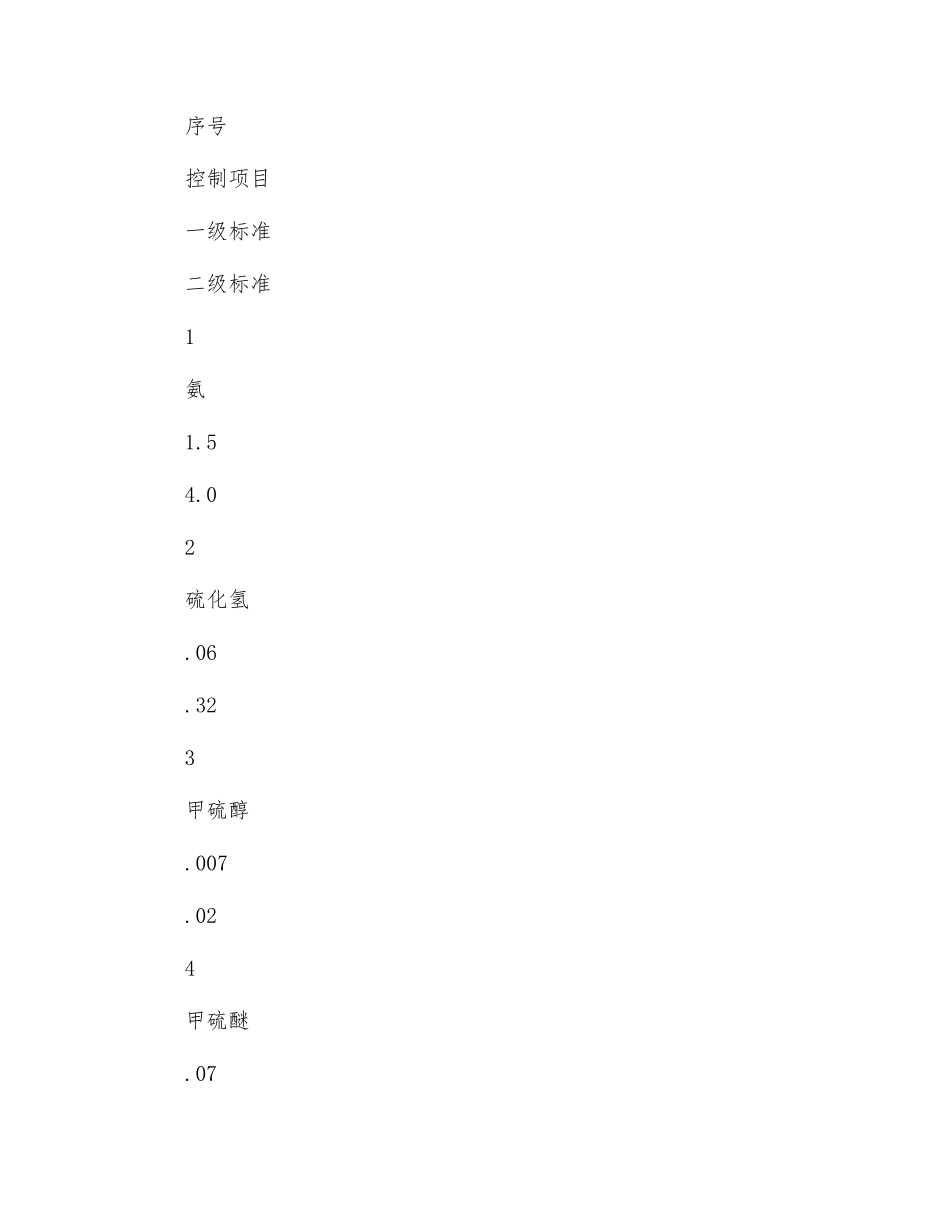 序号

控制项目

一级标准

二级标准

1

氨

1.5

4.0

2

硫化氢

.06

.32

3

甲硫醇

.007

.02

4

甲硫醚

.07